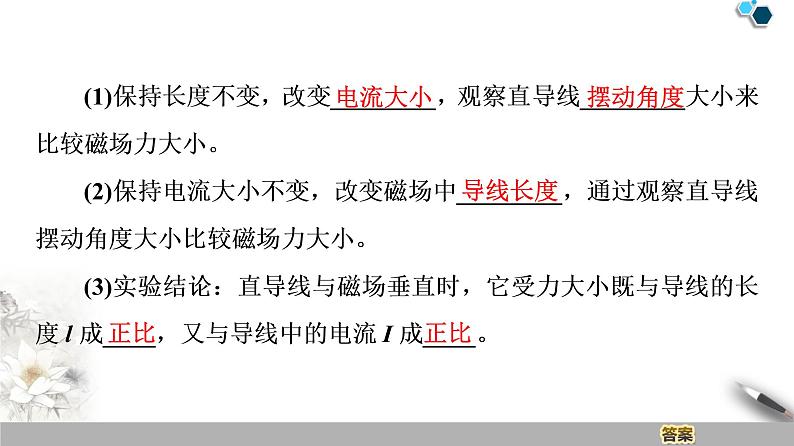 (1)保持长度不变，改变电流大小，观察直导线摆动角度大小来比较磁场力大小。

(2)保持电流大小不变，改变磁场中导线长度，通过观察直导线摆动角度大小比较磁场力大小。

(3)实验结论：直导线与磁场垂直时，它受力大小既与导线的长度 $l$ 成正比，又与导线中的电流 $I$ 成正比。

答案